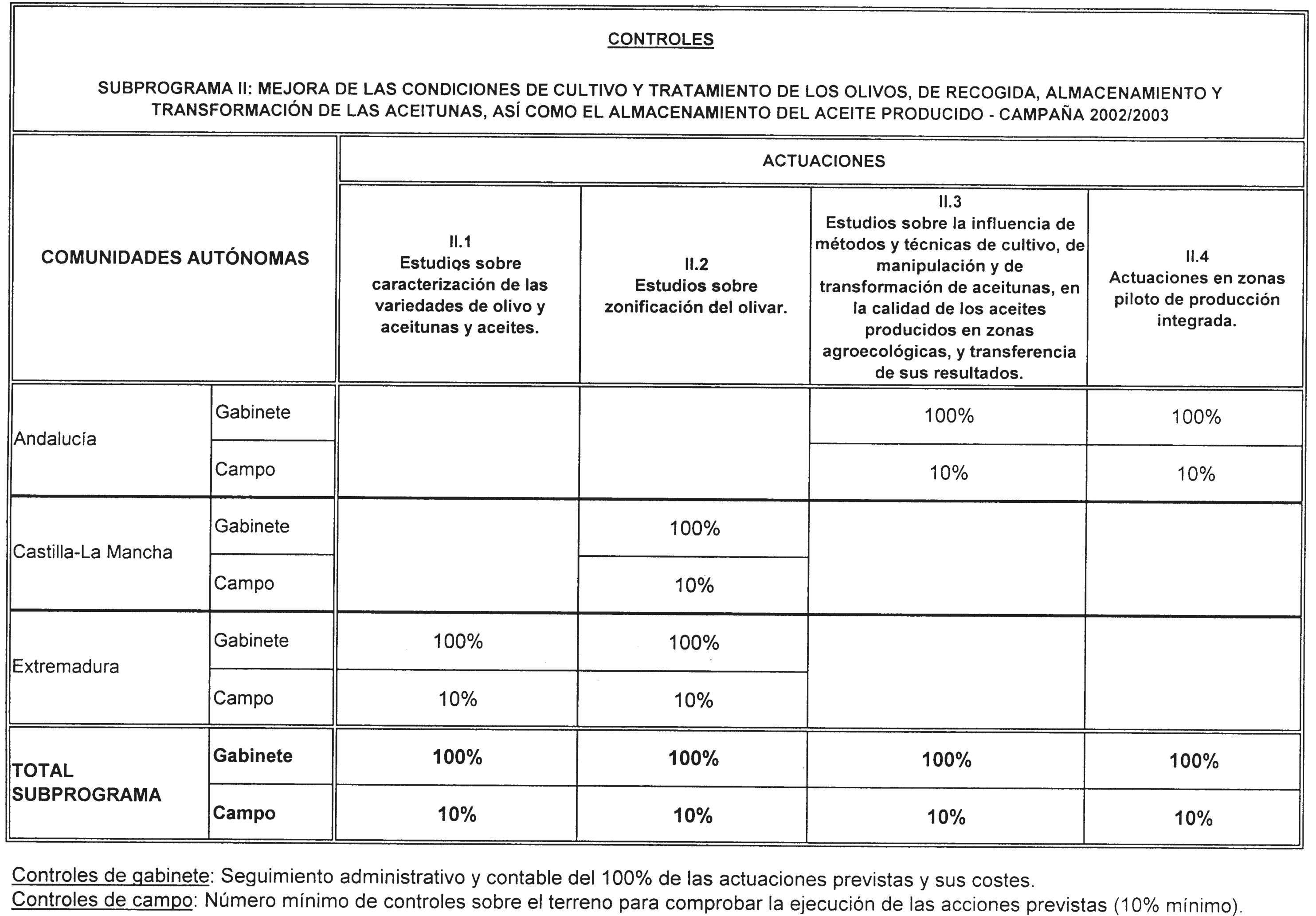 CONTROLES

SUBPROGRAMA II: MEJORA DE LAS CONDICIONES DE CULTIVO Y TRATAMIENTO DE LOS OLIVOS, DE RECOGIDA, ALMACENAMIENTO Y TRANSFORMACIÓN DE LAS ACEITUNAS, ASÍ COMO EL ALMACENAMIENTO DEL ACEITE PRODUCIDO - CAMPAÑA 2002/2003

| COMUNIDADES AUTÓNOMAS | | ACTUACIONES | | | |
|---|---|---|---|---|---|
| | | II.1 Estudios sobre caracterización de las variedades de olivo y aceitunas y aceites. | II.2 Estudios sobre zonificación del olivar. | II.3 Estudios sobre la influencia de métodos y técnicas de cultivo, de manipulación y de transformación de aceitunas, en la calidad de los aceites producidos en zonas agroecológicas, y transferencia de sus resultados. | II.4 Actuaciones en zonas piloto de producción integrada. |
| Andalucía | Gabinete | | | 100% | 100% |
| | Campo | | | 10% | 10% |
| Castilla-La Mancha | Gabinete | | 100% | | |
| | Campo | | 10% | | |
| Extremadura | Gabinete | 100% | 100% | | |
| | Campo | 10% | 10% | | |
| TOTAL SUBPROGRAMA | Gabinete | 100% | 100% | 100% | 100% |
| | Campo | 10% | 10% | 10% | 10% |

Controles de gabinete: Seguimiento administrativo y contable del 100% de las actuaciones previstas y sus costes.
Controles de campo: Número mínimo de controles sobre el terreno para comprobar la ejecución de las acciones previstas (10% mínimo).